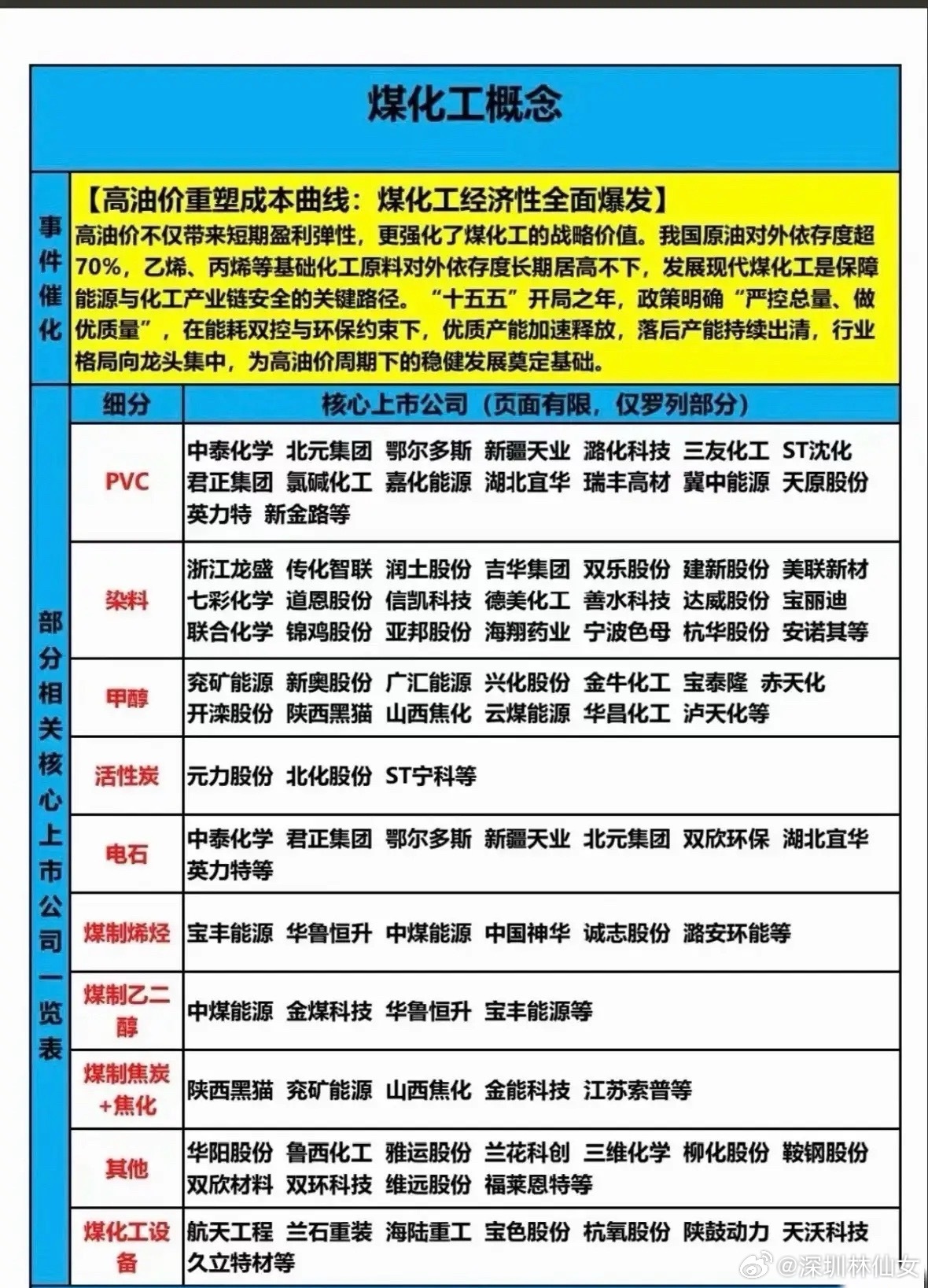 煤化工概念

事件催化

【高油价重塑成本曲线：煤化工经济性全面爆发】
高油价不仅带来短期盈利弹性，更强化了煤化工的战略价值。我国原油对外依存度超70%，乙烯、丙烯等基础化工原料对外依存度长期居高不下，发展现代煤化工是保障能源与化工产业链安全的关键路径。“十五五”开局之年，政策明确“严控总量、做优质量”，在能耗双控与环保约束下，优质产能加速释放，落后产能持续出清，行业格局向龙头集中，为高油价周期下的稳健发展奠定基础。

部分相关核心上市公司一览表

| 细分 | 核心上市公司（页面有限，仅罗列部分） |
|---|---|
| PVC | 中泰化学 北元集团 鄂尔多斯 新疆天业 潞化科技 三友化工 ST沈化 君正集团 氯碱化工 嘉化能源 湖北宜华 瑞丰高材 冀中能源 天原股份 英力特 新金路等 |
| 染料 | 浙江龙盛 传化智联 润土股份 吉华集团 双乐股份 建新股份 美联新材 七彩化学 道恩股份 信凯科技 德美化工 善水科技 达威股份 宝丽迪 联合化学 锦鸡股份 亚邦股份 海翔药业 宁波色母 杭华股份 安诺其等 |
| 甲醇 | 兖矿能源 新奥股份 广汇能源 兴化股份 金牛化工 宝泰隆 赤天化 开滦股份 陕西黑猫 山西焦化 云煤能源 华昌化工 泸天化等 |
| 活性炭 | 元力股份 北化股份 ST宁科等 |
| 电石 | 中泰化学 君正集团 鄂尔多斯 新疆天业 北元集团 双欣环保 湖北宜华 英力特等 |
| 煤制烯烃 | 宝丰能源 华鲁恒升 中煤能源 中国神华 诚志股份 潞安环能等 |
| 煤制乙二醇 | 中煤能源 金煤科技 华鲁恒升 宝丰能源等 |
| 煤制焦炭+焦化 | 陕西黑猫 兖矿能源 山西焦化 金能科技 江苏索普等 |
| 其他 | 华阳股份 鲁西化工 雅运股份 兰花科创 三维化学 柳化股份 鞍钢股份 双欣材料 双环科技 维远股份 福莱恩特等 |
| 煤化工设备 | 航天工程 兰石重装 海陆重工 宝色股份 杭氧股份 陕鼓动力 天沃科技 久立特材等 |

@深圳林仙女